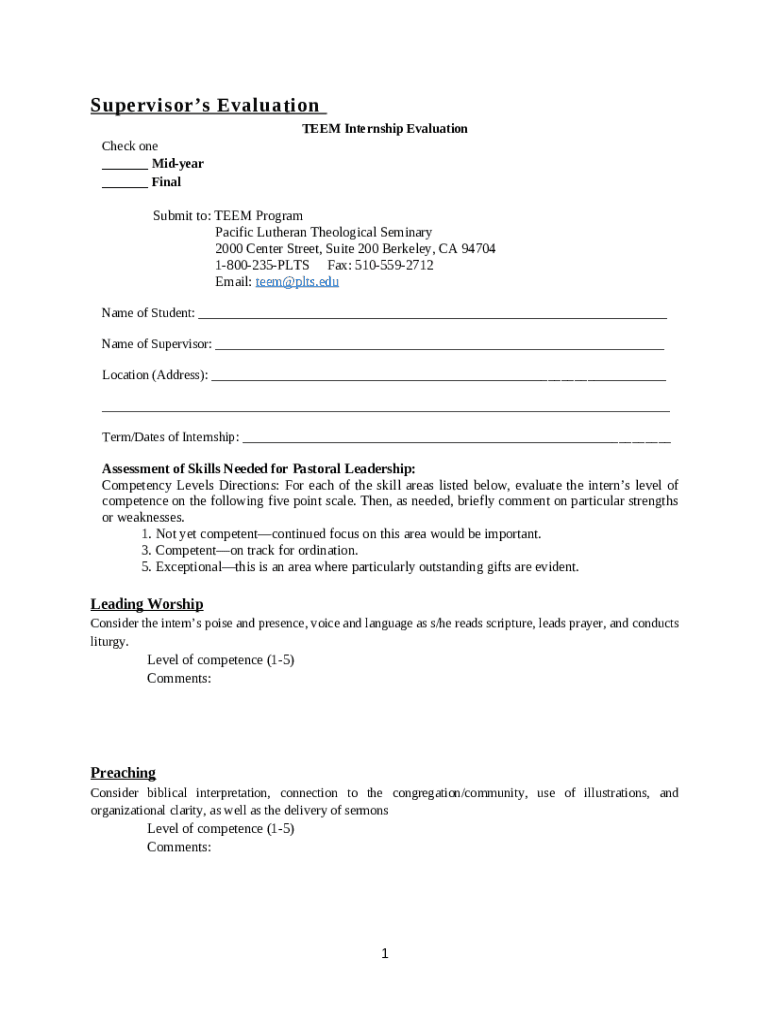 Supervisor's Evaluation

TEEM Internship Evaluation

Check one
____ Mid-year
____ Final

Submit to: TEEM Program
Pacific Lutheran Theological Seminary
2000 Center Street, Suite 200 Berkeley, CA 94704
1-800-235-PLTS Fax: 510-559-2712
Email: teem@plts.edu

Name of Student: ____

Name of Supervisor: ____

Location (Address): ____

____

Term/Dates of Internship: ____

Assessment of Skills Needed for Pastoral Leadership:
Competency Levels Directions: For each of the skill areas listed below, evaluate the intern's level of competence on the following five point scale. Then, as needed, briefly comment on particular strengths or weaknesses.
1. Not yet competent—continued focus on this area would be important.
3. Competent—on track for ordination.
5. Exceptional—this is an area where particularly outstanding gifts are evident.

Leading Worship
Consider the intern's poise and presence, voice and language as s/he reads scripture, leads prayer, and conducts liturgy.
Level of competence (1-5)
Comments:

Preaching
Consider biblical interpretation, connection to the congregation/community, use of illustrations, and organizational clarity, as well as the delivery of sermons
Level of competence (1-5)
Comments:

1